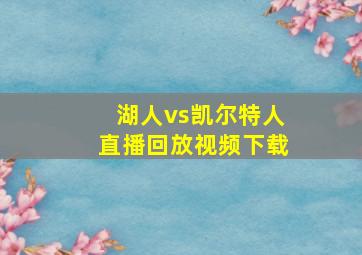 湖人vs凯尔特人
直播回放视频下载